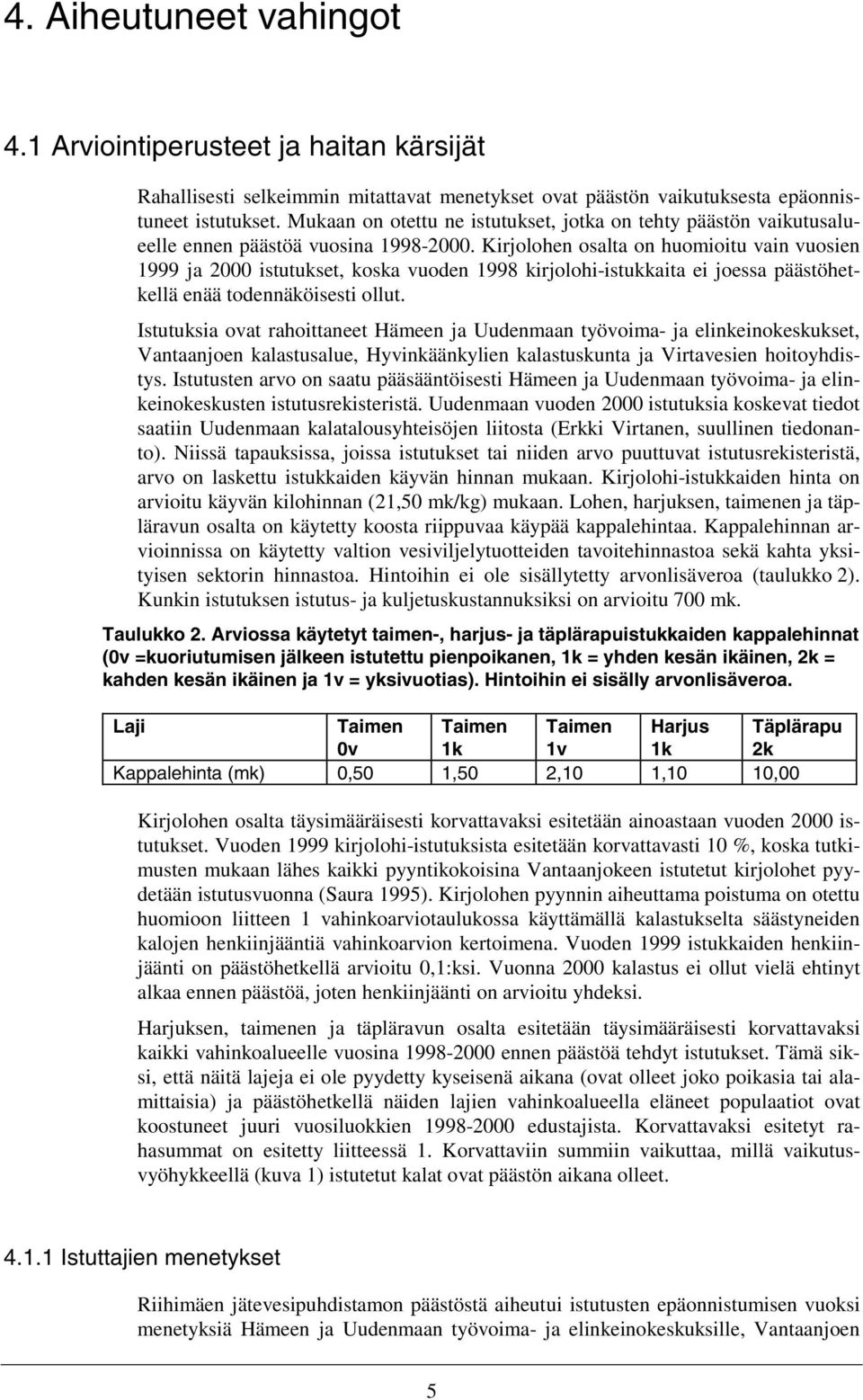 4. Aiheutuneet vahingot

4.1 Arviointiperusteet ja haitan kärsijät

Rahallisesti selkeimmin mitattavat menetykset ovat päästön vaikutuksesta epäonnistuneet istutukset. Mukaan on otettu ne istutukset, jotka on tehty päästön vaikutusalueelle ennen päästöä vuosina 1998-2000. Kirjolohen osalta on huomioitu vain vuosien 1999 ja 2000 istutukset, koska vuoden 1998 kirjolohi-istukkaita ei joessa päästöhetkellä enää todennäköisesti ollut.

Istutuksia ovat rahoittaneet Hämeen ja Uudenmaan työvoima- ja elinkeinokeskukset, Vantaanjoen kalastusalue, Hyvinkäänkylien kalastuskunta ja Virtavesien hoitoyhdistys. Istutusten arvo on saatu pääsääntöisesti Hämeen ja Uudenmaan työvoima- ja elinkeinokeskusten istutusrekisteristä. Uudenmaan vuoden 2000 istutuksia koskevat tiedot saatiin Uudenmaan kalatalousyhteisöjen liitosta (Erkki Virtanen, suullinen tiedonanto). Niissä tapauksissa, joissa istutukset tai niiden arvo puuttuvat istutusrekisteristä, arvo on laskettu istukkaiden käyvän hinnan mukaan. Kirjolohi-istukkaiden hinta on arvioitu käyvän kilohinnan (21,50 mk/kg) mukaan. Lohen, harjuksen, taimenen ja täpläravun osalta on käytetty koosta riippuvaa käypää kappalehintaa. Kappalehinnan arvioinnissa on käytetty valtion vesiviljelytuotteiden tavoitehinnastoa sekä kahta yksityisen sektorin hinnastoa. Hintoihin ei ole sisällytetty arvonlisäveroa (taulukko 2). Kunkin istutuksen istutus- ja kuljetuskustannuksiksi on arvioitu 700 mk.

Taulukko 2. Arviossa käytetyt taimen-, harjus- ja täplärapuistukkaiden kappalehinnat (0v =kuoriutumisen jälkeen istutettu pienpoikanen, 1k = yhden kesän ikäinen, 2k = kahden kesän ikäinen ja 1v = yksivuotias). Hintoihin ei sisälly arvonlisäveroa.

| Laji | Taimen 0v | Taimen 1k | Taimen 1v | Harjus 1k | Täplärapu 2k |
|---|---|---|---|---|---|
| Kappalehinta (mk) | 0,50 | 1,50 | 2,10 | 1,10 | 10,00 |

Kirjolohen osalta täysimääräisesti korvattavaksi esitetään ainoastaan vuoden 2000 istutukset. Vuoden 1999 kirjolohi-istutuksista esitetään korvattavasti 10 %, koska tutkimusten mukaan lähes kaikki pyyntikokoisina Vantaanjokeen istutetut kirjolohet pyydetään istutusvuonna (Saura 1995). Kirjolohen pyynnin aiheuttama poistuma on otettu huomioon liitteen 1 vahinkoarviotaulukossa käyttämällä kalastukselta säästyneiden kalojen henkiinjääntiä vahinkoarvion kertoimena. Vuoden 1999 istukkaiden henkiinjäänti on päästöhetkellä arvioitu 0,1:ksi. Vuonna 2000 kalastus ei ollut vielä ehtinyt alkaa ennen päästöä, joten henkiinjäänti on arvioitu yhdeksi.

Harjuksen, taimenen ja täpläravun osalta esitetään täysimääräisesti korvattavaksi kaikki vahinkoalueelle vuosina 1998-2000 ennen päästöä tehdyt istutukset. Tämä siksi, että näitä lajeja ei ole pyydetty kyseisenä aikana (ovat olleet joko poikasia tai alamittaisia) ja päästöhetkellä näiden lajien vahinkoalueella eläneet populaatiot ovat koostuneet juuri vuosiluokkien 1998-2000 edustajista. Korvattavaksi esitetyt rahasummat on esitetty liitteessä 1. Korvattaviin summiin vaikuttaa, millä vaikutusvyöhykkeellä (kuva 1) istutetut kalat ovat päästön aikana olleet.

4.1.1 Istuttajien menetykset

Riihimäen jätevesipuhdistamon päästöstä aiheutui istutusten epäonnistumisen vuoksi menetyksiä Hämeen ja Uudenmaan työvoima- ja elinkeinokeskuksille, Vantaanjoen

5